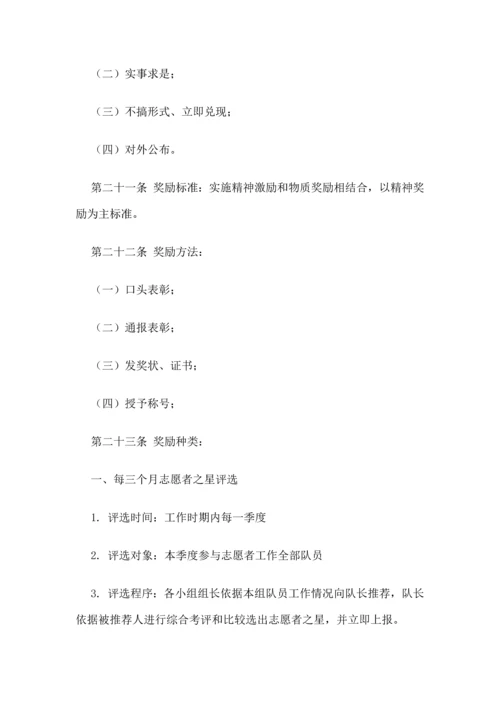 （二）实事求是；

（三）不搞形式、立即兑现；

（四）对外公布。

第二十一条 奖励标准：实施精神激励和物质奖励相结合，以精神奖励为主标准。

第二十二条 奖励方法：

（一）口头表彰；

（二）通报表彰；

（三）发奖状、证书；

（四）授予称号；

第二十三条 奖励种类：

一、每三个月志愿者之星评选

1. 评选时间：工作时期内每一季度

2. 评选对象：本季度参与志愿者工作全部队员

3. 评选程序：各小组组长依据本组队员工作情况向队长推荐，队长依据被推荐人进行综合考评和比较选出志愿者之星，并立即上报。